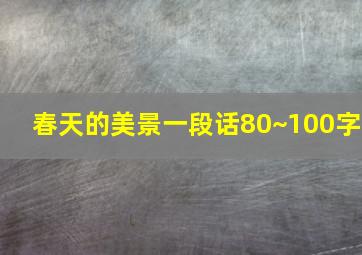 春天的美景一段话80~100字